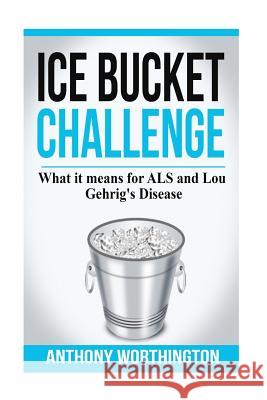 ICE BUCKET CHALLENGE

What it means for ALS and Lou Gehrig's Disease

ANTHONY WORTHINGTON

Kraina Książek